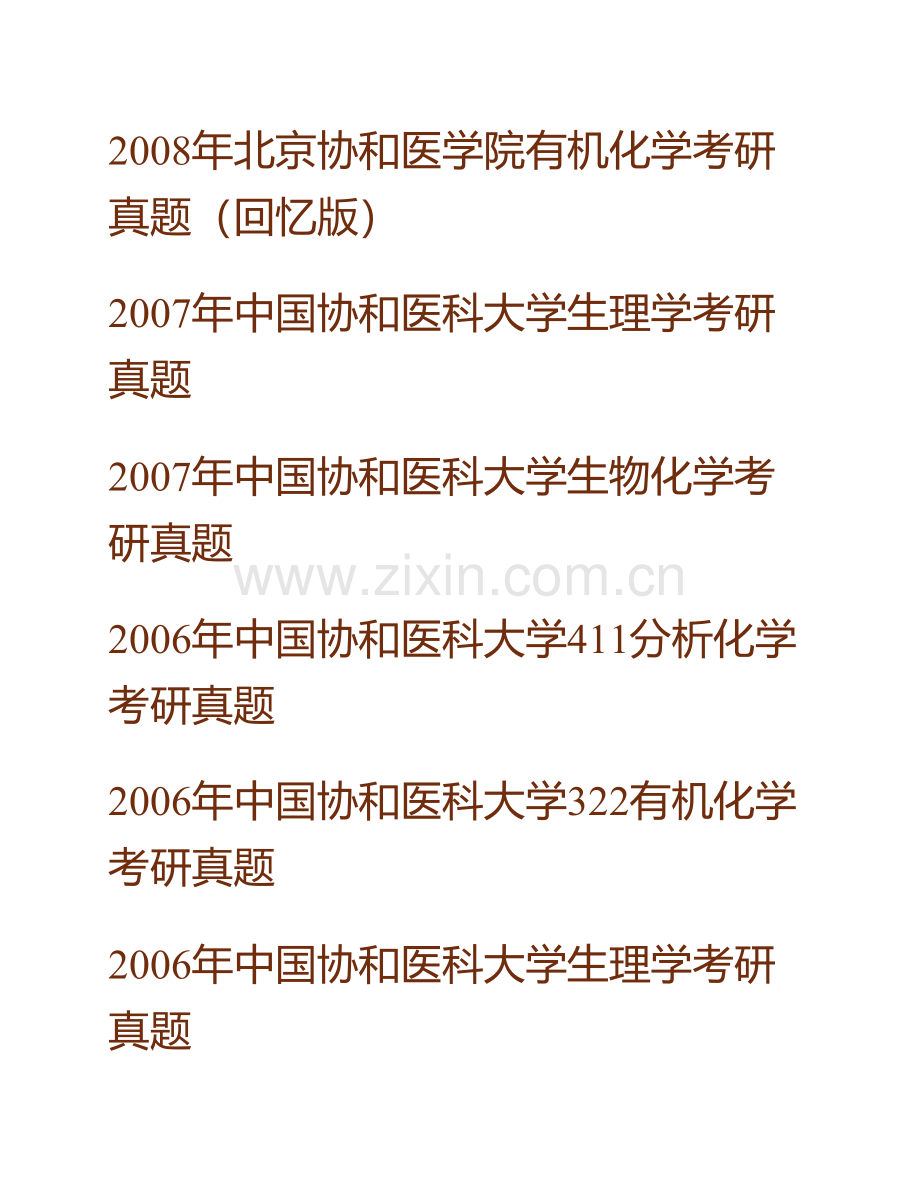 2008年北京协和医学院有机化学考研真题（回忆版）

2007年中国协和医科大学生理学考研真题

2007年中国协和医科大学生物化学考研真题

www.zixin.com.cn

2006年中国协和医科大学411分析化学考研真题

2006年中国协和医科大学322有机化学考研真题

2006年中国协和医科大学生理学考研真题